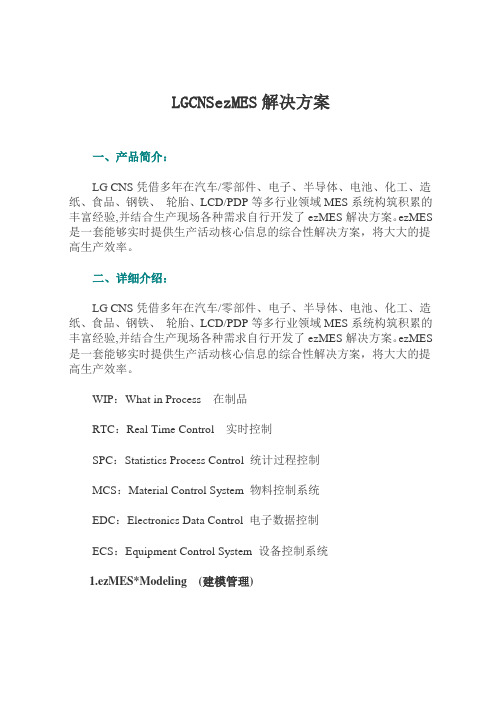 LGCNSezMES 解决方案

一、产品简介：

LG CNS 凭借多年在汽车/零部件、电子、半导体、电池、化工、造纸、食品、钢铁、 轮胎、LCD/PDP 等多行业领域 MES 系统构筑积累的丰富经验,并结合生产现场各种需求自行开发了 ezMES 解决方案。ezMES 是一套能够实时提供生产活动核心信息的综合性解决方案，将大大的提高生产效率。

二、详细介绍：

LG CNS 凭借多年在汽车/零部件、电子、半导体、电池、化工、造纸、食品、钢铁、 轮胎、LCD/PDP 等多行业领域 MES 系统构筑积累的丰富经验,并结合生产现场各种需求自行开发了 ezMES 解决方案。ezMES 是一套能够实时提供生产活动核心信息的综合性解决方案，将大大的提高生产效率。

WIP：What in Process　在制品

RTC：Real Time Control　实时控制

SPC：Statistics Process Control　统计过程控制

MCS：Material Control System　物料控制系统

EDC：Electronics Data Control　电子数据控制

ECS：Equipment Control System　设备控制系统

1.ezMES*Modeling　(建模管理)